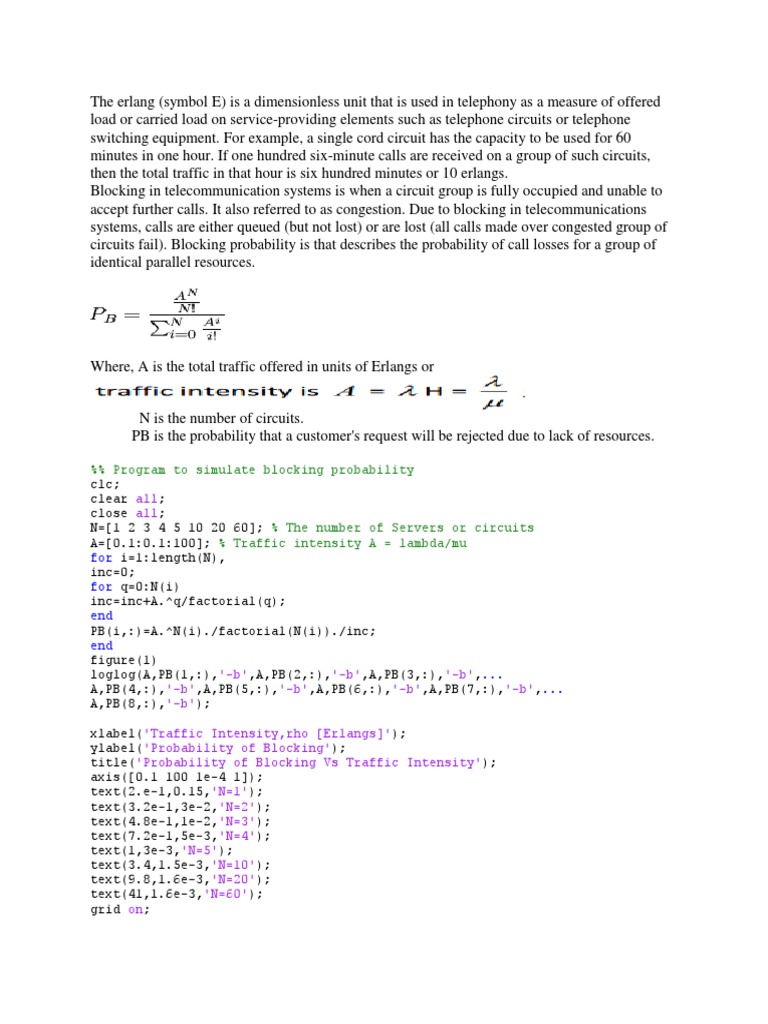 The erlang (symbol E) is a dimensionless unit that is used in telephony as a measure of offered load or carried load on service-providing elements such as telephone circuits or telephone switching equipment. For example, a single cord circuit has the capacity to be used for 60 minutes in one hour. If one hundred six-minute calls are received on a group of such circuits, then the total traffic in that hour is six hundred minutes or 10 erlangs.
Blocking in telecommunication systems is when a circuit group is fully occupied and unable to accept further calls. It also referred to as congestion. Due to blocking in telecommunications systems, calls are either queued (but not lost) or are lost (all calls made over congested group of circuits fail). Blocking probability is that describes the probability of call losses for a group of identical parallel resources.

$P_B = \frac{\frac{A^N}{N!}}{\sum_{i=0}^{N} \frac{A^i}{i!}}$

Where, A is the total traffic offered in units of Erlangs or

traffic intensity is $A = \lambda H = \frac{\lambda}{\mu}$ .

N is the number of circuits.
PB is the probability that a customer's request will be rejected due to lack of resources.

%% Program to simulate blocking probability
clc;
clear all;
close all;
N=[1 2 3 4 5 10 20 60]; % The number of Servers or circuits
A=[0.1:0.1:100]; % Traffic intensity A = lambda/mu
for i=1:length(N),
inc=0;
for q=0:N(i)
inc=inc+A.^q/factorial(q);
end
PB(i,:)=A.^N(i)./factorial(N(i))./inc;
end
figure(1)
loglog(A,PB(1,:),'-b',A,PB(2,:),'-b',A,PB(3,:),'-b',...
A,PB(4,:),'-b',A,PB(5,:),'-b',A,PB(6,:),'-b',A,PB(7,:),'-b',...
A,PB(8,:),'-b');

xlabel('Traffic Intensity,rho [Erlangs]');
ylabel('Probability of Blocking');
title('Probability of Blocking Vs Traffic Intensity');
axis([0.1 100 1e-4 1]);
text(2.e-1,0.15,'N=1');
text(3.2e-1,3e-2,'N=2');
text(4.8e-1,1e-2,'N=3');
text(7.2e-1,5e-3,'N=4');
text(1,3e-3,'N=5');
text(3.4,1.5e-3,'N=10');
text(9.8,1.6e-3,'N=20');
text(41,1.6e-3,'N=60');
grid on;